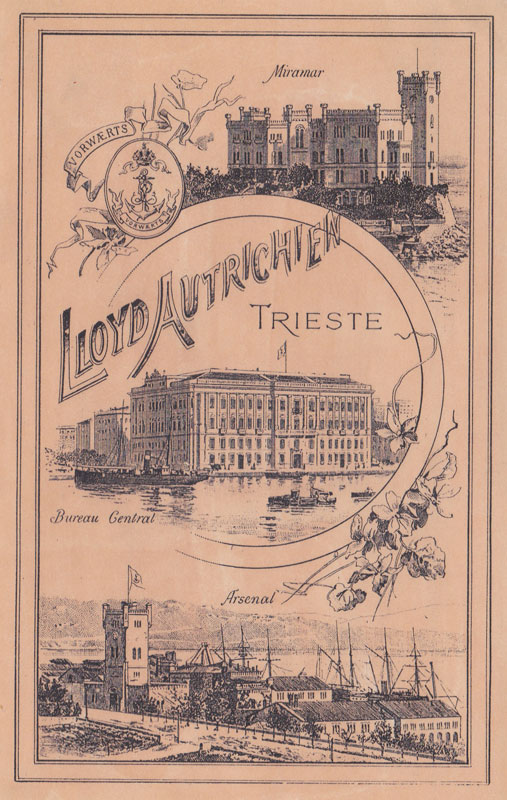 Miramar

VORWÆRTS

LLOYD AUTRICHIEN

TRIESTE

Bureau Central

Arsenal